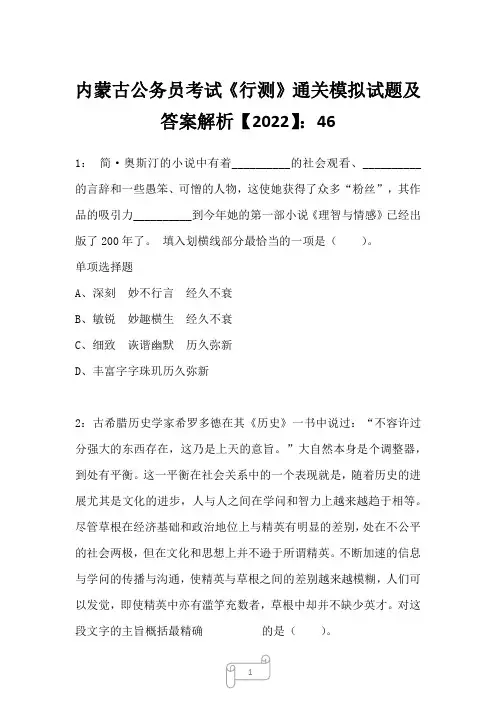 内蒙古公务员考试《行测》通关模拟试题及答案解析【2022】：46

1： 简·奥斯汀的小说中有着__________的社会观看、__________的言辞和一些愚笨、可憎的人物，这使她获得了众多“粉丝”，其作品的吸引力__________到今年她的第一部小说《理智与情感》已经出版了 200 年了。 填入划横线部分最恰当的一项是（ ）。

单项选择题

A、深刻 妙不行言 经久不衰

B、敏锐 妙趣横生 经久不衰

C、细致 诙谐幽默 历久弥新

D、丰富字字珠玑历久弥新

2：古希腊历史学家希罗多德在其《历史》一书中说过：“不容许过分强大的东西存在，这乃是上天的意旨。”大自然本身是个调整器，到处有平衡。这一平衡在社会关系中的一个表现就是，随着历史的进展尤其是文化的进步，人与人之间在学问和智力上越来越趋于相等。尽管草根在经济基础和政治地位上与精英有明显的差别，处在不公平的社会两极，但在文化和思想上并不逊于所谓精英。不断加速的信息与学问的传播与沟通，使精英与草根之间的差别越来越模糊，人们可以发觉，即使精英中亦有滥竽充数者，草根中却并不缺少英才。对这段文字的主旨概括最精确 的是（ ）。

1